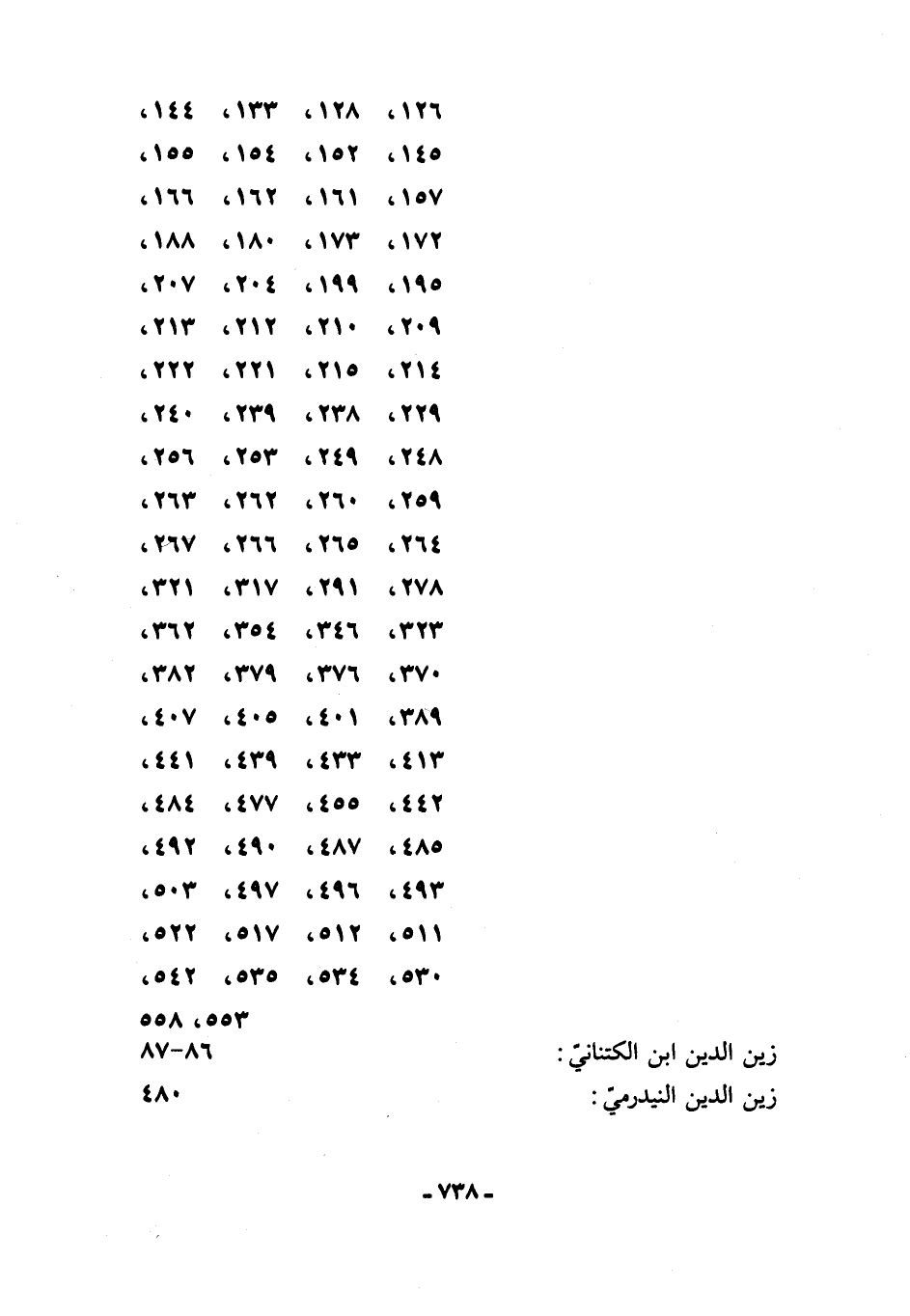 ١٢٦، ١٢٨، ١٣٣، ١٤٤، ١٤٥، ١٥٢، ١٥٤، ١٥٥، ١٥٧، ١٦١، ١٦٢، ١٦٦، ١٧٢، ١٧٣، ١٨٠، ١٨٨، ١٩٥، ١٩٩، ٢٠٤، ٢٠٧، ٢٠٩، ٢١٠، ٢١٢، ٢١٣، ٢١٤، ٢١٥، ٢٢١، ٢٢٢، ٢٢٩، ٢٣٨، ٢٣٩، ٢٤٠، ٢٤٨، ٢٤٩، ٢٥٣، ٢٥٦، ٢٥٩، ٢٦٠، ٢٦٢، ٢٦٣، ٢٦٤، ٢٦٥، ٢٦٦، ٢٦٧، ٢٧٨، ٢٩١، ٣١٧، ٣٢١، ٣٢٣، ٣٤٦، ٣٥٤، ٣٦٢، ٣٧٠، ٣٧٦، ٣٧٩، ٣٨٢، ٣٨٩، ٤٠١، ٤٠٥، ٤٠٧، ٤١٣، ٤٣٣، ٤٣٩، ٤٤١، ٤٤٢، ٤٥٥، ٤٧٧، ٤٨٤، ٤٨٥، ٤٨٧، ٤٩٠، ٤٩٢، ٤٩٣، ٤٩٦، ٤٩٧، ٥٠٣، ٥١١، ٥١٢، ٥١٧، ٥٢٢، ٥٣٠، ٥٣٤، ٥٣٥، ٥٤٢، ٥٥٣، ٥٥٨

زين الدين ابن الكتانيّ : ٨٦-٨٧

زين الدين النيدرميّ : ٤٨٠

- ٧٣٨ -